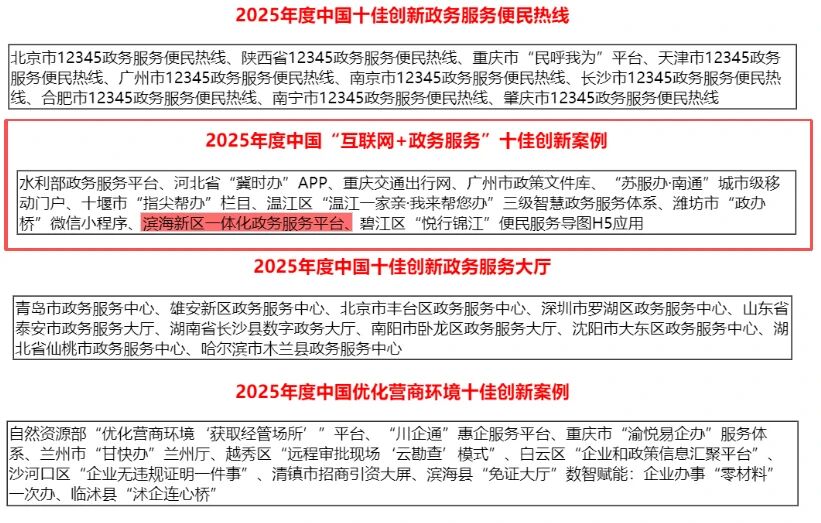 2025年度中国十佳创新政务服务便民热线

北京市12345政务服务便民热线、陕西省12345政务服务便民热线、重庆市“民呼我为”平台、天津市12345政务服务便民热线、广州市12345政务服务便民热线、南京市12345政务服务便民热线、长沙市12345政务服务便民热线、合肥市12345政务服务便民热线、南宁市12345政务服务便民热线、肇庆市12345政务服务便民热线

2025年度中国“互联网+政务服务”十佳创新案例

水利部政务服务平台、河北省“冀时办”APP、重庆交通出行网、广州市政策文件库、“苏服办·南通”城市级移动门户、十堰市“指尖帮办”栏目、温江区“温江一家亲·我来帮您办”三级智慧政务服务体系、潍坊市“政办桥”微信小程序、滨海新区一体化政务服务平台、碧江区“悦行锦江”便民服务导图H5应用

2025年度中国十佳创新政务服务大厅

青岛市政务服务中心、雄安新区政务服务中心、北京市丰台区政务服务中心、深圳市罗湖区政务服务中心、山东省泰安市政务服务大厅、湖南省长沙县数字政务大厅、南阳市卧龙区政务服务大厅、沈阳市大东区政务服务中心、湖北省仙桃市政务服务中心、哈尔滨市木兰县政务服务中心

2025年度中国优化营商环境十佳创新案例

自然资源部“优化营商环境‘获取经管场所’”平台、“川企通”惠企服务平台、重庆市“渝悦易企办”服务体系、兰州市“甘快办”兰州厅、越秀区“远程审批现场‘云勘查’模式”、白云区“企业和政策信息汇聚平台”、沙河口区“企业无违规证明一件事”、清镇市招商引资大屏、滨海县“免证大厅”数智赋能：企业办事“零材料”一次办、临沭县“沭企连心桥”